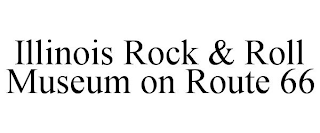 Illinois Rock & Roll Museum on Route 66